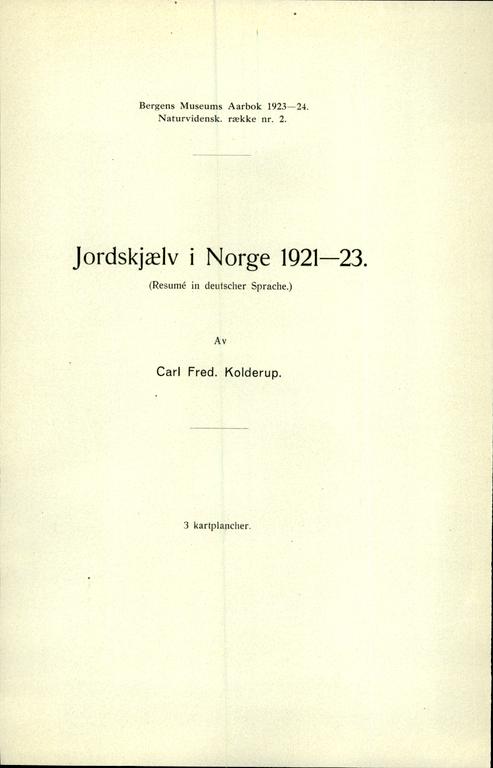 Bergens Museums Aarbok 1923—24.
Naturvidensk. række nr. 2.

Jordskjælv i Norge 1921—23.

(Resumé in deutscher Sprache.)

Av

Carl Fred. Kolderup.

3 kartplancher.